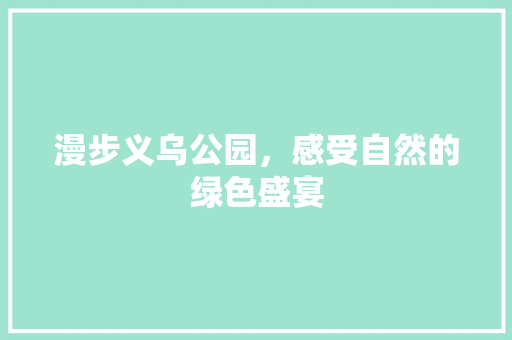 漫步义乌公园，感受自然的绿色盛宴